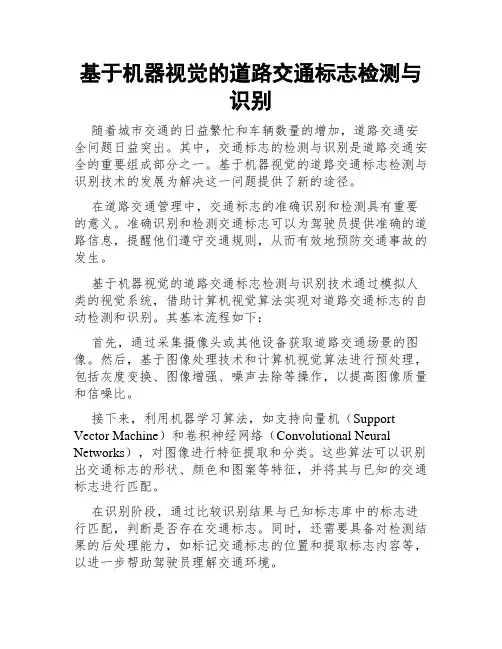 基于机器视觉的道路交通标志检测与识别

随着城市交通的日益繁忙和车辆数量的增加，道路交通安全问题日益突出。其中，交通标志的检测与识别是道路交通安全的重要组成部分之一。基于机器视觉的道路交通标志检测与识别技术的发展为解决这一问题提供了新的途径。

在道路交通管理中，交通标志的准确识别和检测具有重要的意义。准确识别和检测交通标志可以为驾驶员提供准确的道路信息，提醒他们遵守交通规则，从而有效地预防交通事故的发生。

基于机器视觉的道路交通标志检测与识别技术通过模拟人类的视觉系统，借助计算机视觉算法实现对道路交通标志的自动检测和识别。其基本流程如下：

首先，通过采集摄像头或其他设备获取道路交通场景的图像。然后，基于图像处理技术和计算机视觉算法进行预处理，包括灰度变换、图像增强、噪声去除等操作，以提高图像质量和信噪比。

接下来，利用机器学习算法，如支持向量机（Support Vector Machine）和卷积神经网络（Convolutional Neural Networks），对图像进行特征提取和分类。这些算法可以识别出交通标志的形状、颜色和图案等特征，并将其与已知的交通标志进行匹配。

在识别阶段，通过比较识别结果与已知标志库中的标志进行匹配，判断是否存在交通标志。同时，还需要具备对检测结果的后处理能力，如标记交通标志的位置和提取标志内容等，以进一步帮助驾驶员理解交通环境。